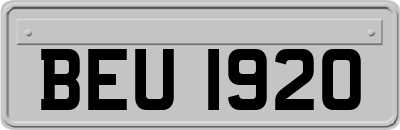 BEU 1920